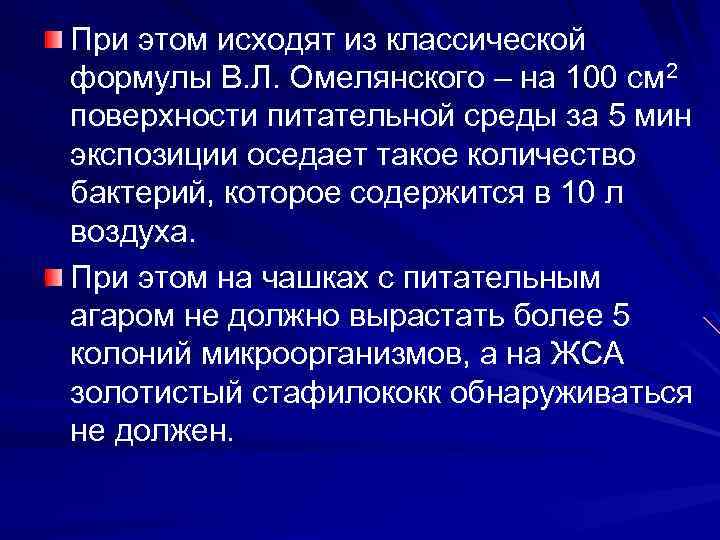 При этом исходят из классической формулы В.Л. Омелянского – на 100 см$^2$ поверхности питательной среды за 5 мин экспозиции оседает такое количество бактерий, которое содержится в 10 л воздуха.

При этом на чашках с питательным агаром не должно вырастать более 5 колоний микроорганизмов, а на ЖСА золотистый стафилококк обнаруживаться не должен.